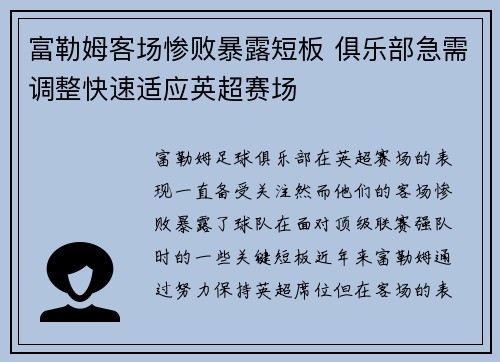 富勒姆客场惨败暴露短板 俱乐部急需调整快速适应英超赛场

富勒姆足球俱乐部在英超赛场的表现一直备受关注然而他们的客场惨败暴露了球队在面对顶级联赛强队时的一些关键短板近年来富勒姆通过努力保持英超席位但在客场的表